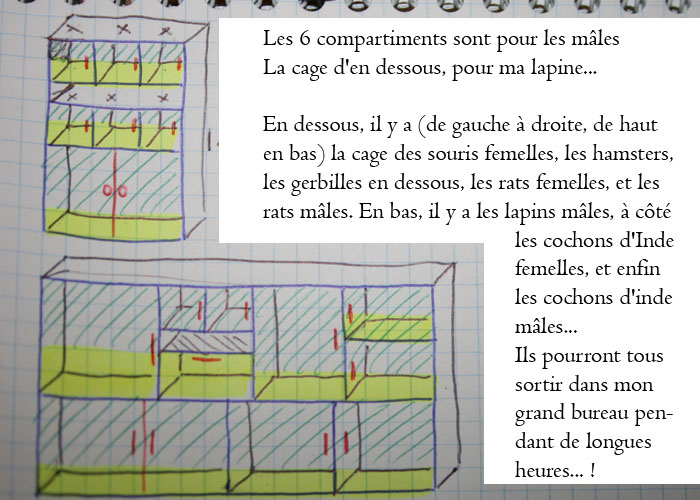 Les 6 compartiments sont pour les mâles
La cage d'en dessous, pour ma lapine...

En dessous, il y a (de gauche à droite, de haut en bas) la cage des souris femelles, les hamsters, les gerbilles en dessous, les rats femelles, et les rats mâles. En bas, il y a les lapins mâles, à côté les cochons d'Inde femelles, et enfin les cochons d'inde mâles...
Ils pourront tous sortir dans mon grand bureau pendant de longues heures... !